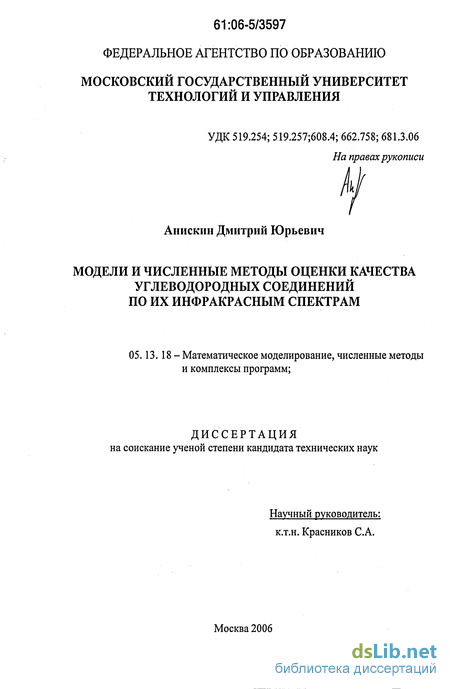 61:06-5/3597

ФЕДЕРАЛЬНОЕ АГЕНТСТВО ПО ОБРАЗОВАНИЮ

МОСКОВСКИЙ ГОСУДАРСТВЕННЫЙ УНИВЕРСИТЕТ
ТЕХНОЛОГИЙ И УПРАВЛЕНИЯ

УДК 519.254; 519.257;608.4; 662.758; 681.3.06

На правах рукописи

Анискин Дмитрий Юрьевич

МОДЕЛИ И ЧИСЛЕННЫЕ МЕТОДЫ ОЦЕНКИ КАЧЕСТВА
УГЛЕВОДОРОДНЫХ СОЕДИНЕНИЙ
ПО ИХ ИНФРАКРАСНЫМ СПЕКТРАМ

05. 13. 18 – Математическое моделирование, численные методы и комплексы программ;

ДИССЕРТАЦИЯ
на соискание ученой степени кандидата технических наук

Научный руководитель:
к.т.н. Красников С.А.

Москва 2006

dsLib.net
библиотека диссертаций